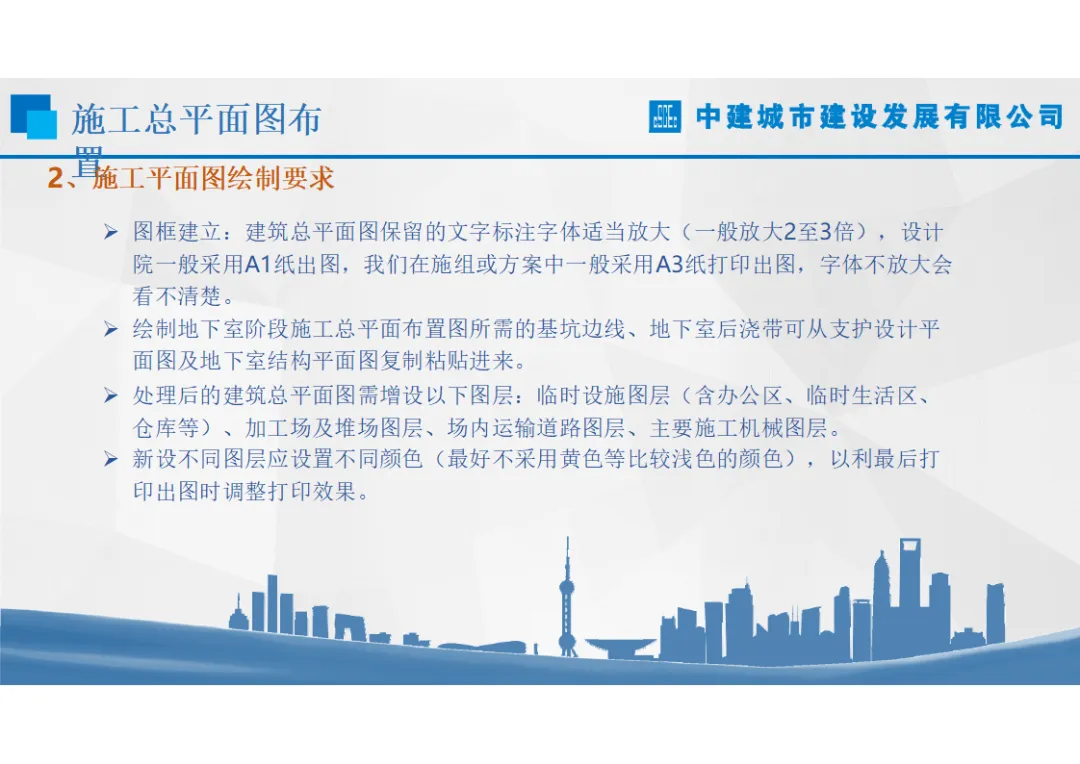 施工总平面图布置

中建城市建设发展有限公司

2、施工平面图绘制要求

➢ 图框建立：建筑总平面图保留的文字标注字体适当放大（一般放大2至3倍），设计院一般采用A1纸出图，我们在施组或方案中一般采用A3纸打印出图，字体不放大会看不清楚。

➢ 绘制地下室阶段施工总平面布置图所需的基坑边线、地下室后浇带可从支护设计平面图及地下室结构平面图复制粘贴进来。

➢ 处理后的建筑总平面图需增设以下图层：临时设施图层（含办公区、临时生活区、仓库等）、加工场及堆场图层、场内运输道路图层、主要施工机械图层。

➢ 新设不同图层应设置不同颜色（最好不采用黄色等比较浅色的颜色），以利最后打印出图时调整打印效果。